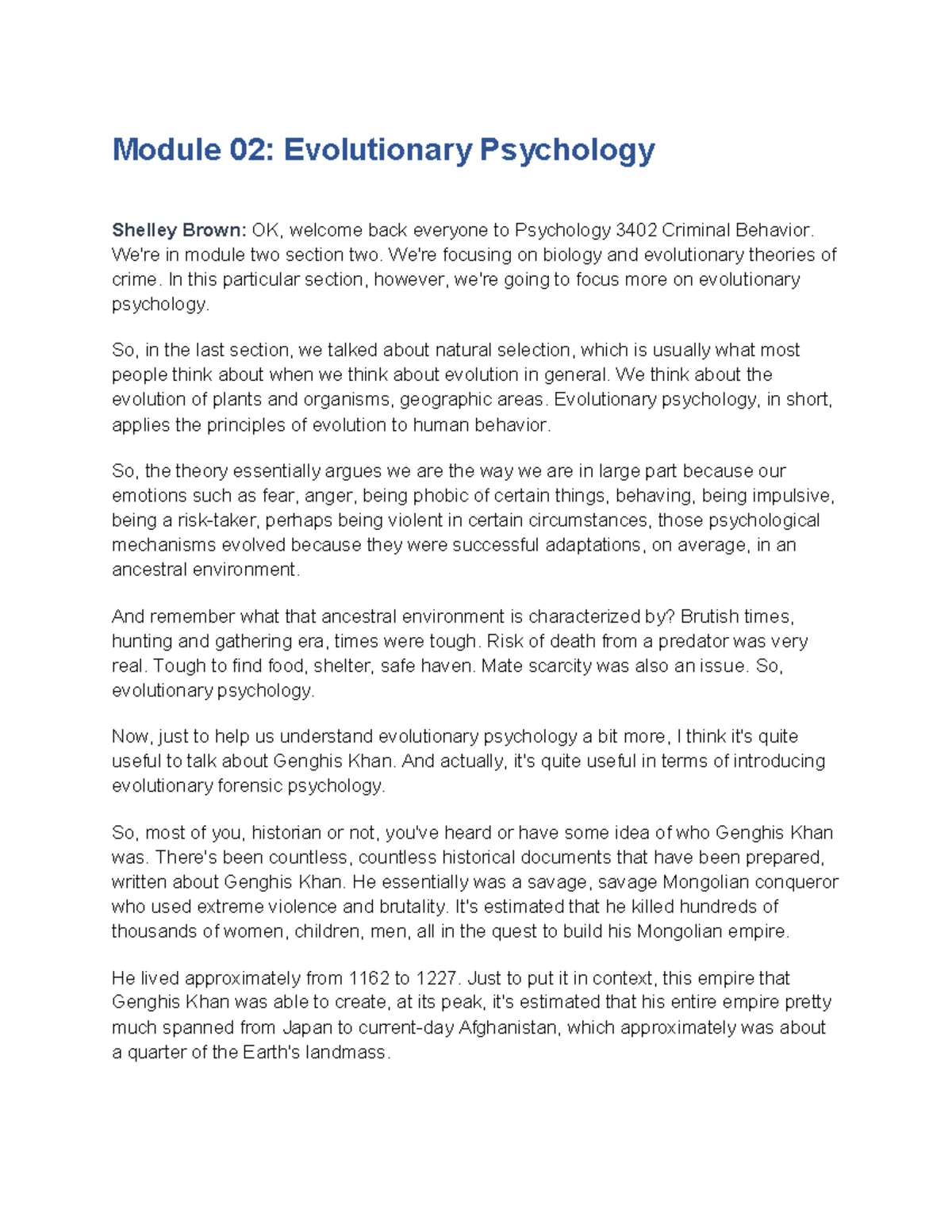 Module 02: Evolutionary Psychology

Shelley Brown: OK, welcome back everyone to Psychology 3402 Criminal Behavior. We're in module two section two. We're focusing on biology and evolutionary theories of crime. In this particular section, however, we're going to focus more on evolutionary psychology.

So, in the last section, we talked about natural selection, which is usually what most people think about when we think about evolution in general. We think about the evolution of plants and organisms, geographic areas. Evolutionary psychology, in short, applies the principles of evolution to human behavior.

So, the theory essentially argues we are the way we are in large part because our emotions such as fear, anger, being phobic of certain things, behaving, being impulsive, being a risk-taker, perhaps being violent in certain circumstances, those psychological mechanisms evolved because they were successful adaptations, on average, in an ancestral environment.

And remember what that ancestral environment is characterized by? Brutish times, hunting and gathering era, times were tough. Risk of death from a predator was very real. Tough to find food, shelter, safe haven. Mate scarcity was also an issue. So, evolutionary psychology.

Now, just to help us understand evolutionary psychology a bit more, I think it's quite useful to talk about Genghis Khan. And actually, it's quite useful in terms of introducing evolutionary forensic psychology.

So, most of you, historian or not, you've heard or have some idea of who Genghis Khan was. There's been countless, countless historical documents that have been prepared, written about Genghis Khan. He essentially was a savage, savage Mongolian conqueror who used extreme violence and brutality. It's estimated that he killed hundreds of thousands of women, children, men, all in the quest to build his Mongolian empire.

He lived approximately from 1162 to 1227. Just to put it in context, this empire that Genghis Khan was able to create, at its peak, it's estimated that his entire empire pretty much spanned from Japan to current-day Afghanistan, which approximately was about a quarter of the Earth's landmass.